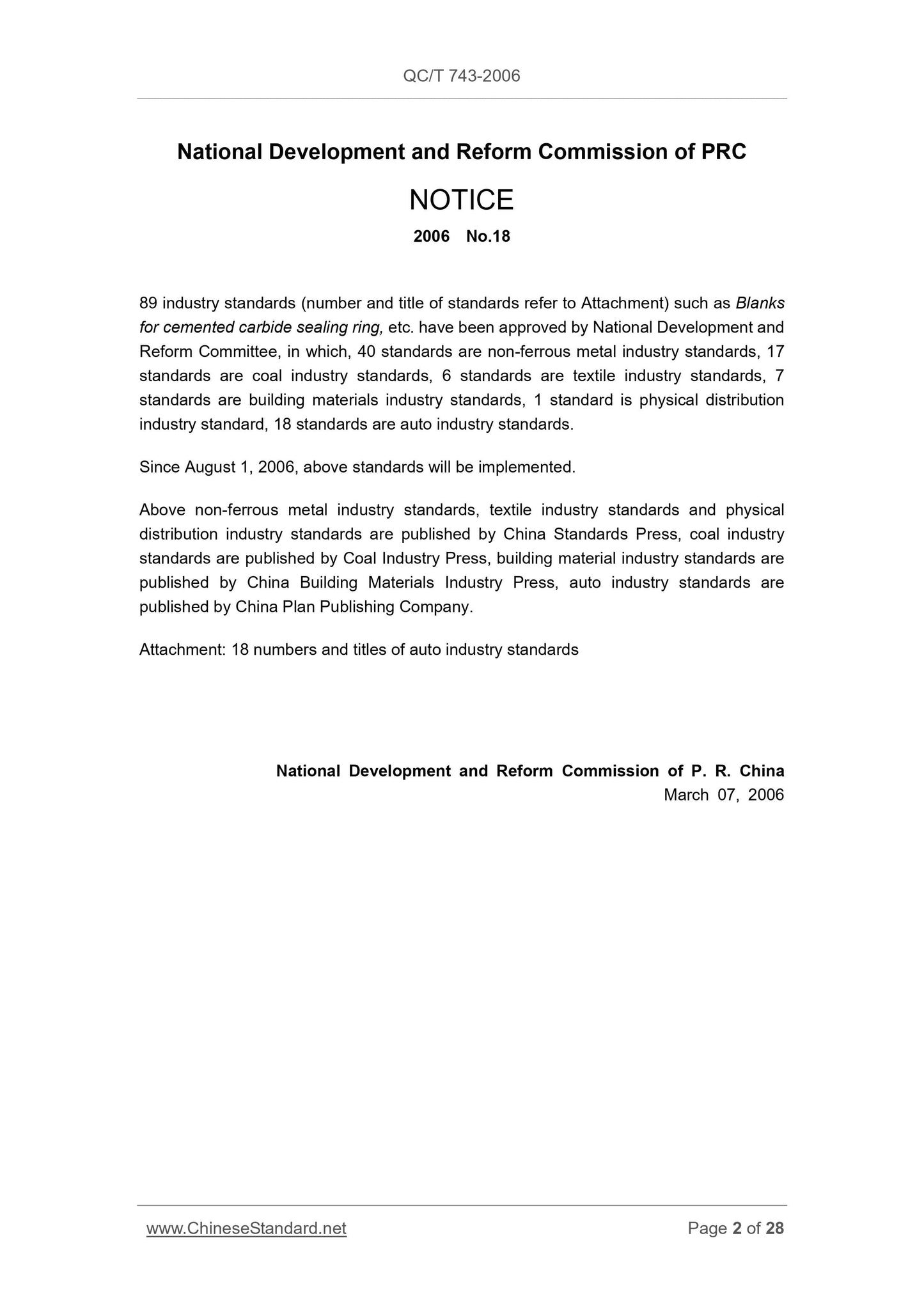 QC/T 743-2006

National Development and Reform Commission of PRC

NOTICE

2006 No.18

89 industry standards (number and title of standards refer to Attachment) such as Blanks for cemented carbide sealing ring, etc. have been approved by National Development and Reform Committee, in which, 40 standards are non-ferrous metal industry standards, 17 standards are coal industry standards, 6 standards are textile industry standards, 7 standards are building materials industry standards, 1 standard is physical distribution industry standard, 18 standards are auto industry standards.

Since August 1, 2006, above standards will be implemented.

Above non-ferrous metal industry standards, textile industry standards and physical distribution industry standards are published by China Standards Press, coal industry standards are published by Coal Industry Press, building material industry standards are published by China Building Materials Industry Press, auto industry standards are published by China Plan Publishing Company.

Attachment: 18 numbers and titles of auto industry standards

National Development and Reform Commission of P. R. China
March 07, 2006

www.ChineseStandard.net

Page 2 of 28